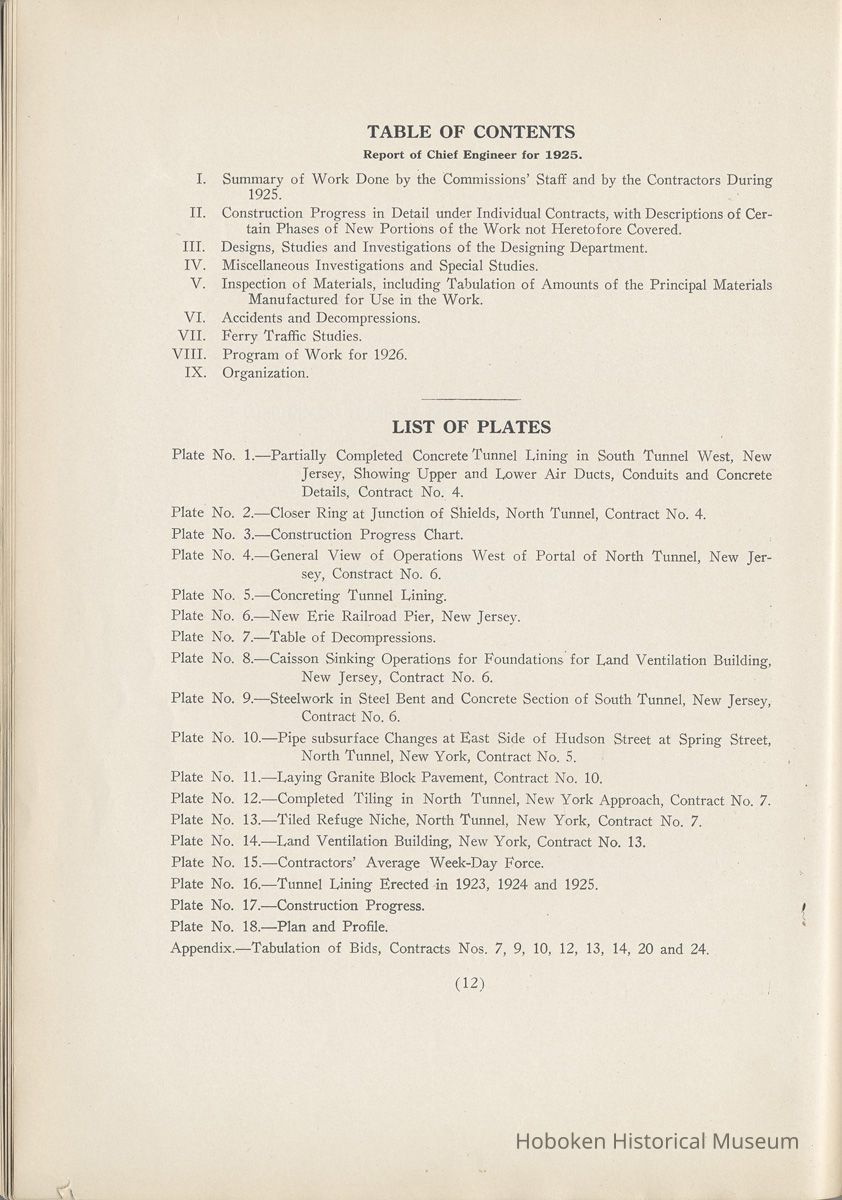 TABLE OF CONTENTS

Report of Chief Engineer for 1925.

I. Summary of Work Done by the Commissions' Staff and by the Contractors During 1925.
II. Construction Progress in Detail under Individual Contracts, with Descriptions of Certain Phases of New Portions of the Work not Heretofore Covered.
III. Designs, Studies and Investigations of the Designing Department.
IV. Miscellaneous Investigations and Special Studies.
V. Inspection of Materials, including Tabulation of Amounts of the Principal Materials Manufactured for Use in the Work.
VI. Accidents and Decompressions.
VII. Ferry Traffic Studies.
VIII. Program of Work for 1926.
IX. Organization.

LIST OF PLATES

Plate No. 1.—Partially Completed Concrete Tunnel Lining in South Tunnel West, New Jersey, Showing Upper and Lower Air Ducts, Conduits and Concrete Details, Contract No. 4.
Plate No. 2.—Closer Ring at Junction of Shields, North Tunnel, Contract No. 4.
Plate No. 3.—Construction Progress Chart.
Plate No. 4.—General View of Operations West of Portal of North Tunnel, New Jersey, Constract No. 6.
Plate No. 5.—Concreting Tunnel Lining.
Plate No. 6.—New Erie Railroad Pier, New Jersey.
Plate No. 7.—Table of Decompressions.
Plate No. 8.—Caisson Sinking Operations for Foundations for Land Ventilation Building, New Jersey, Contract No. 6.
Plate No. 9.—Steelwork in Steel Bent and Concrete Section of South Tunnel, New Jersey, Contract No. 6.
Plate No. 10.—Pipe subsurface Changes at East Side of Hudson Street at Spring Street, North Tunnel, New York, Contract No. 5.
Plate No. 11.—Laying Granite Block Pavement, Contract No. 10.
Plate No. 12.—Completed Tiling in North Tunnel, New York Approach, Contract No. 7.
Plate No. 13.—Tiled Refuge Niche, North Tunnel, New York, Contract No. 7.
Plate No. 14.—Land Ventilation Building, New York, Contract No. 13.
Plate No. 15.—Contractors' Average Week-Day Force.
Plate No. 16.—Tunnel Lining Erected in 1923, 1924 and 1925.
Plate No. 17.—Construction Progress.
Plate No. 18.—Plan and Profile.
Appendix.—Tabulation of Bids, Contracts Nos. 7, 9, 10, 12, 13, 14, 20 and 24.

(12)

Hoboken Historical Museum